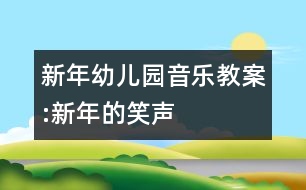 新年幼儿园音乐教案:新年的笑声